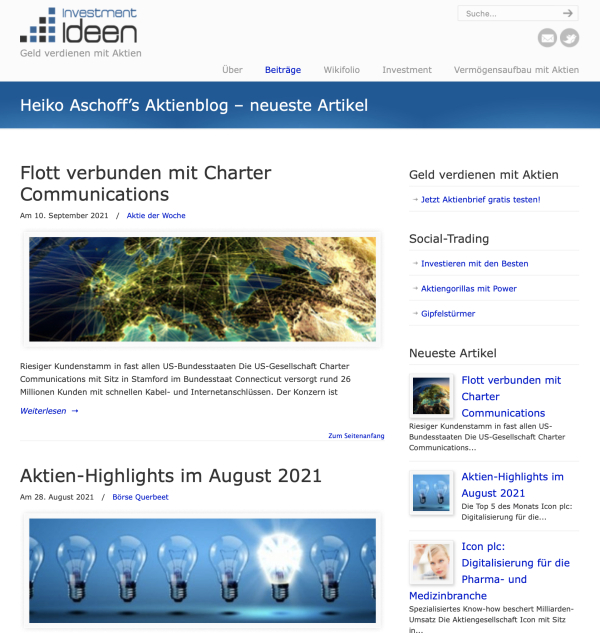 Investment Ideen
Geld verdienen mit Aktien

Suche...

Über Beiträge Wikifolio Investment Vermögensaufbau mit Aktien

Heiko Aschoff's Aktienblog – neueste Artikel

Flott verbunden mit Charter Communications

Am 10. September 2021 / Aktie der Woche

Riesiger Kundenstamm in fast allen US-Bundesstaaten Die US-Gesellschaft Charter Communications mit Sitz in Stamford im Bundesstaat Connecticut versorgt rund 26 Millionen Kunden mit schnellen Kabel- und Internetanschlüssen. Der Konzern ist

Weiterlesen →

Zum Seitenanfang

Aktien-Highlights im August 2021

Am 28. August 2021 / Börse Querbeet

Geld verdienen mit Aktien

Jetzt Aktienbrief gratis testen!

Social-Trading

Investieren mit den Besten

Aktiengorillas mit Power

Gipfelstürmer

Neueste Artikel

Flott verbunden mit Charter Communications
Riesiger Kundenstamm in fast allen US-Bundesstaaten Die US-Gesellschaft Charter Communications...

Aktien-Highlights im August 2021
Die Top 5 des Monats Icon plc: Digitalisierung für die...

Icon plc: Digitalisierung für die Pharma- und Medizinbranche
Spezialisiertes Know-how beschert Milliarden-Umsatz Die Aktiengesellschaft Icon mit Sitz in...